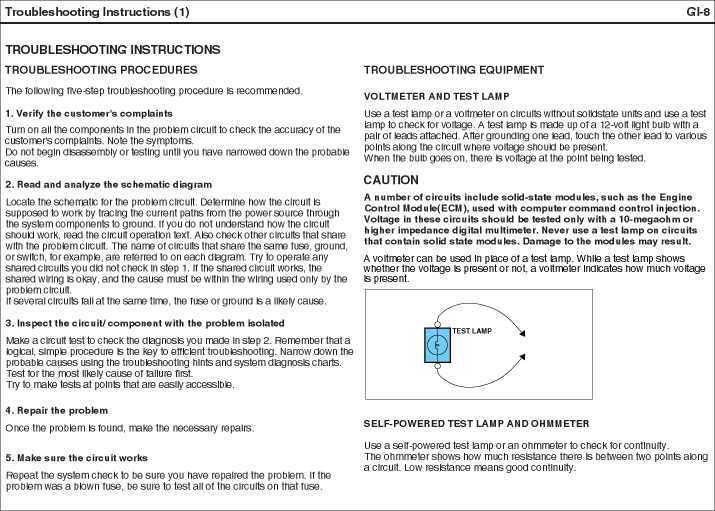 Troubleshooting Instructions (1)

GI-8

TROUBLESHOOTING INSTRUCTIONS

TROUBLESHOOTING PROCEDURES

The following five-step troubleshooting procedure is recommended.

1. Verify the customer's complaints

Turn on all the components in the problem circuit to check the accuracy of the customer's complaints. Note the symptoms.
Do not begin disassembly or testing until you have narrowed down the probable causes.

2. Read and analyze the schematic diagram

Locate the schematic for the problem circuit. Determine how the circuit is supposed to work by tracing the current paths from the power source through the system components to ground. If you do not understand how the circuit should work, read the circuit operation text. Also check other circuits that share with the problem circuit. The name of circuits that share the same fuse, ground, or switch, for example, are referred to on each diagram. Try to operate any shared circuits you did not check in step 1. If the shared circuit works, the shared wiring is okay, and the cause must be within the wiring used only by the problem circuit.
If several circuits fail at the same time, the fuse or ground is a likely cause.

3. Inspect the circuit/ component with the problem isolated

Make a circuit test to check the diagnosis you made in step 2. Remember that a logical, simple procedure is the key to efficient troubleshooting. Narrow down the probable causes using the troubleshooting hints and system diagnosis charts.
Test for the most likely cause of failure first.
Try to make tests at points that are easily accessible.

4. Repair the problem

Once the problem is found, make the necessary repairs.

5. Make sure the circuit works

Repeat the system check to be sure you have repaired the problem. If the problem was a blown fuse, be sure to test all of the circuits on that fuse.

TROUBLESHOOTING EQUIPMENT

VOLTMETER AND TEST LAMP

Use a test lamp or a voltmeter on circuits without solidstate units and use a test lamp to check for voltage. A test lamp is made up of a 12-volt light bulb with a pair of leads attached. After grounding one lead, touch the other lead to various points along the circuit where voltage should be present.
When the bulb goes on, there is voltage at the point being tested.

CAUTION

A number of circuits include solid-state modules, such as the Engine Control Module(ECM), used with computer command control injection. Voltage in these circuits should be tested only with a 10-megaohm or higher impedance digital multimeter. Never use a test lamp on circuits that contain solid state modules. Damage to the modules may result.

A voltmeter can be used in place of a test lamp. While a test lamp shows whether the voltage is present or not, a voltmeter indicates how much voltage is present.

TEST LAMP

SELF-POWERED TEST LAMP AND OHMMETER

Use a self-powered test lamp or an ohmmeter to check for continuity.
The ohmmeter shows how much resistance there is between two points along a circuit. Low resistance means good continuity.